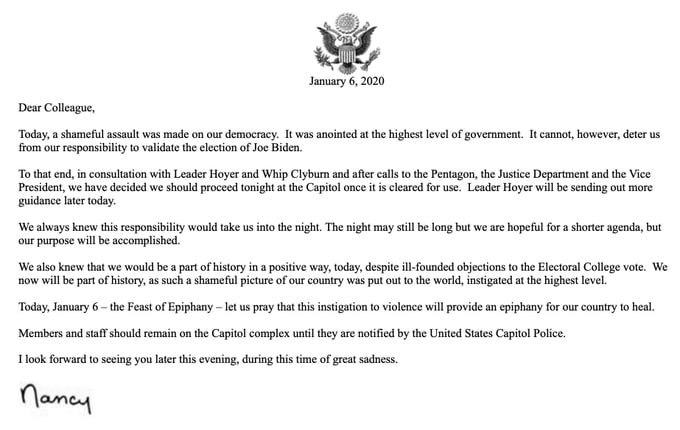 January 6, 2020

Dear Colleague,

Today, a shameful assault was made on our democracy. It was anointed at the highest level of government. It cannot, however, deter us from our responsibility to validate the election of Joe Biden.

To that end, in consultation with Leader Hoyer and Whip Clyburn and after calls to the Pentagon, the Justice Department and the Vice President, we have decided we should proceed tonight at the Capitol once it is cleared for use. Leader Hoyer will be sending out more guidance later today.

We always knew this responsibility would take us into the night. The night may still be long but we are hopeful for a shorter agenda, but our purpose will be accomplished.

We also knew that we would be a part of history in a positive way, today, despite ill-founded objections to the Electoral College vote. We now will be part of history, as such a shameful picture of our country was put out to the world, instigated at the highest level.

Today, January 6 – the Feast of Epiphany – let us pray that this instigation to violence will provide an epiphany for our country to heal.

Members and staff should remain on the Capitol complex until they are notified by the United States Capitol Police.

I look forward to seeing you later this evening, during this time of great sadness.

Nancy